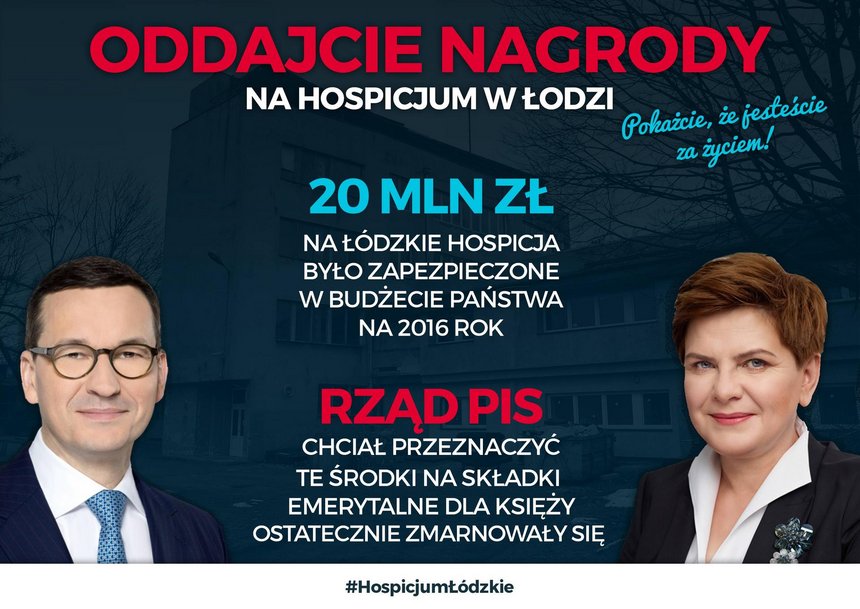 ODDAJCIE NAGRODY
NA HOSPICJUM W ŁODZI

Pokażcie, że jesteście za życiem!

20 MLN ZŁ

NA ŁÓDZKIE HOSPICJA BYŁO ZAPEZPIECZONE W BUDŻECIE PAŃSTWA NA 2016 ROK

RZĄD PIS

CHCIAŁ PRZEZNACZYĆ TE ŚRODKI NA SKŁADKI EMERYTALNE DLA KSIĘŻY OSTATECZNIE ZMARNOWAŁY SIĘ

#HospicjumŁódzkie